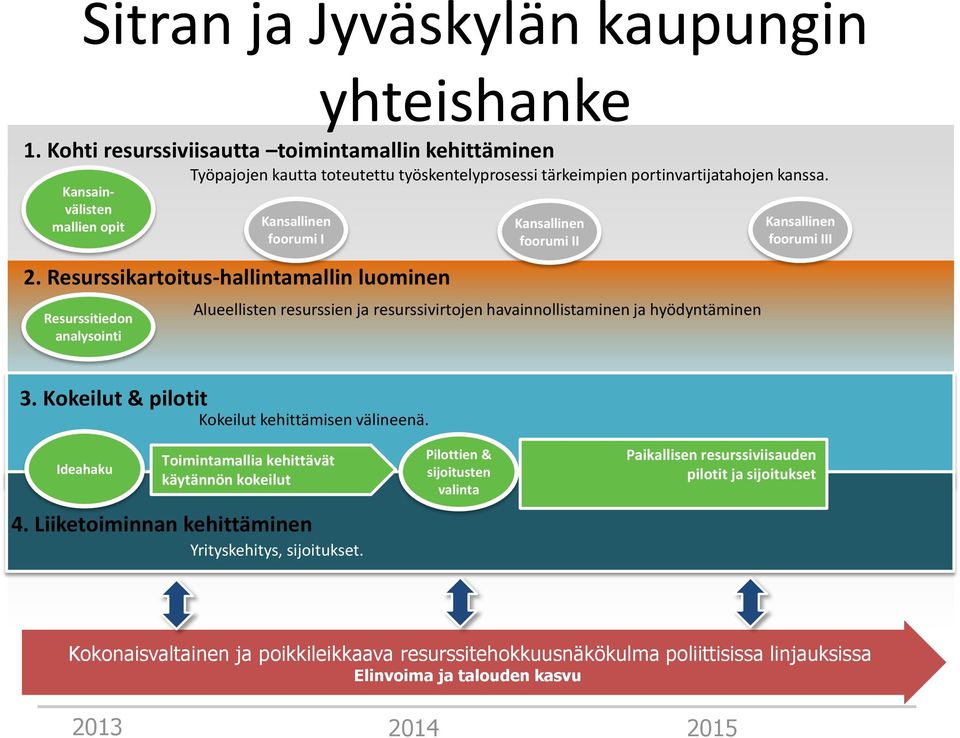 Sitran ja Jyväskylän kaupungin yhteishanke

1. Kohti resurssiviisautta –toimintamallin kehittäminen

Työpajojen kautta toteutettu työskentelyprosessi tärkeimpien portinvartijatahojen kanssa.

Kansainvälisten mallien opit

Kansallinen foorumi I

Kansallinen foorumi II

Kansallinen foorumi III

2. Resurssikartoitus-hallintamallin luominen

Resurssitiedon analysointi

Alueellisten resurssien ja resurssivirtojen havainnollistaminen ja hyödyntäminen

3. Kokeilut & pilotit

Kokeilut kehittämisen välineenä.

Ideahaku

Toimintamallia kehittävät käytännön kokeilut

Pilottien & sijoitusten valinta

Paikallisen resurssiviisauden pilotit ja sijoitukset

4. Liiketoiminnan kehittäminen

Yrityskehitys, sijoitukset.

Kokonaisvaltainen ja poikkileikkaava resurssitehokkuusnäkökulma poliittisissa linjauksissa
Elinvoima ja talouden kasvu

2013

2014

2015